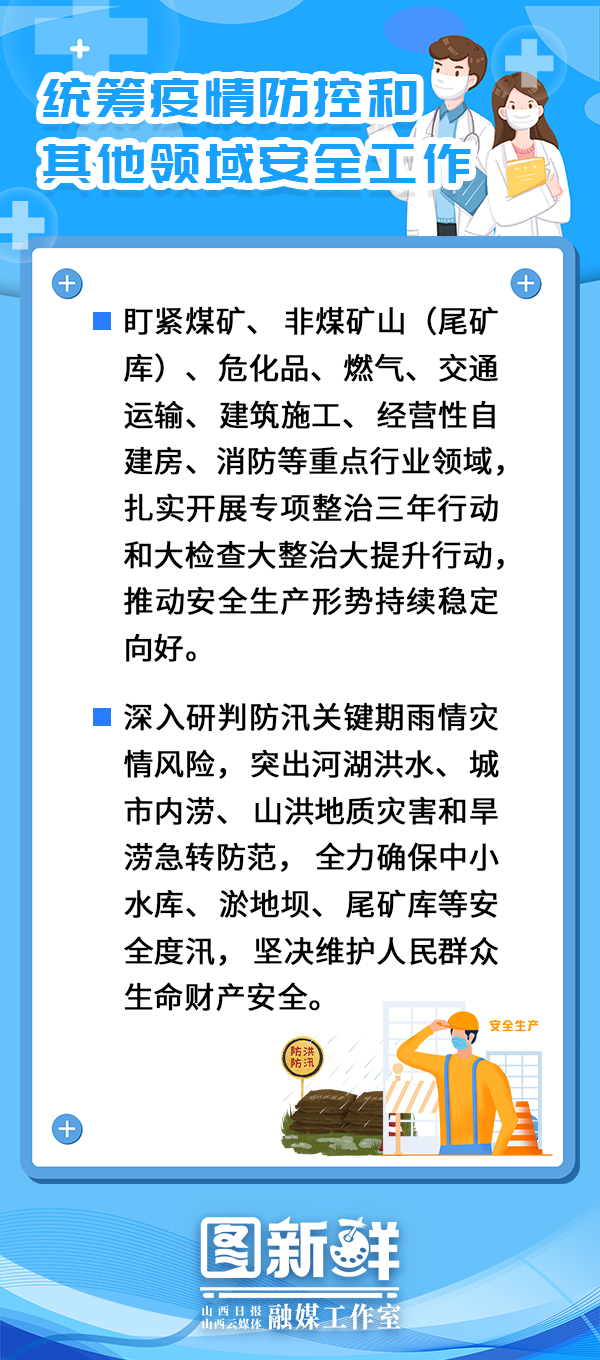 统筹疫情防控和其他领域安全工作

盯紧煤矿、非煤矿山（尾矿库）、危化品、燃气、交通运输、建筑施工、经营性自建房、消防等重点行业领域，扎实开展专项整治三年行动和大检查大整治大提升行动，推动安全生产形势持续稳定向好。

深入研判防汛关键期雨情灾情风险，突出河湖洪水、城市内涝、山洪地质灾害和旱涝急转防范，全力确保中小水库、淤地坝、尾矿库等安全度汛，坚决维护人民群众生命财产安全。

防洪防汛

安全生产

图新鲜

山西日报 山西云媒体 融媒工作室